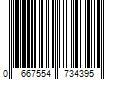 0 667554 734395